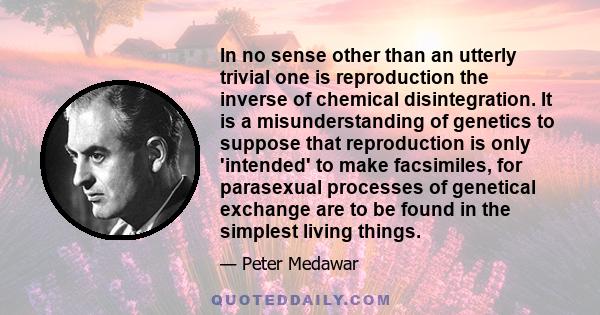 In no sense other than an utterly trivial one is reproduction the inverse of chemical disintegration. It is a misunderstanding of genetics to suppose that reproduction is only 'intended' to make facsimiles, for parasexual processes of genetical exchange are to be found in the simplest living things.

— Peter Medawar

QUOTEDDAILY.COM